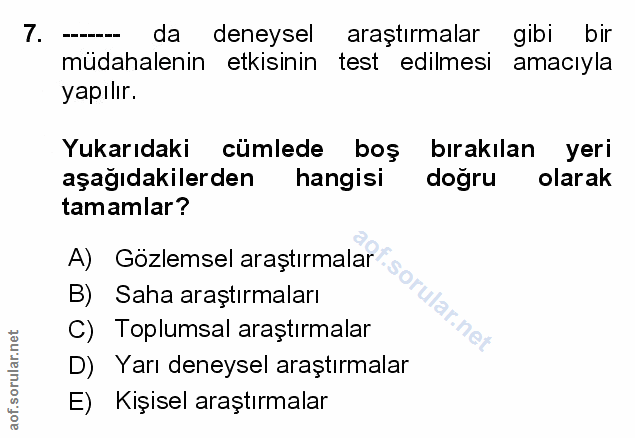 7. ------- da deneysel araştırmalar gibi bir müdahalenin etkisinin test edilmesi amacıyla yapılır.

Yukarıdaki cümlede boş bırakılan yeri aşağıdakilerden hangisi doğru olarak tamamlar?

A) Gözlemsel araştırmalar
B) Saha araştırmaları
C) Toplumsal araştırmalar
D) Yarı deneysel araştırmalar
E) Kişisel araştırmalar

aof.sorular.net